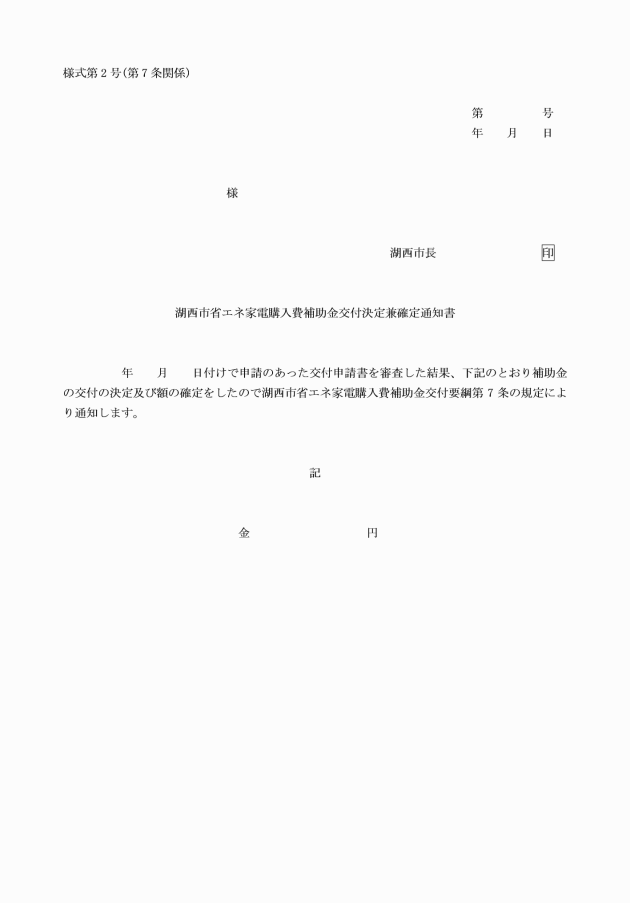 様式第２号(第７条関係)

第　　　　号
年　　月　　日

様

湖西市長　　　　　　印

湖西市省エネ家電購入費補助金交付決定兼確定通知書

年　　月　　日付けで申請のあった交付申請書を審査した結果、下記のとおり補助金の交付の決定及び額の確定をしたので湖西市省エネ家電購入費補助金交付要綱第７条の規定により通知します。

記

金　　　　　　　　円